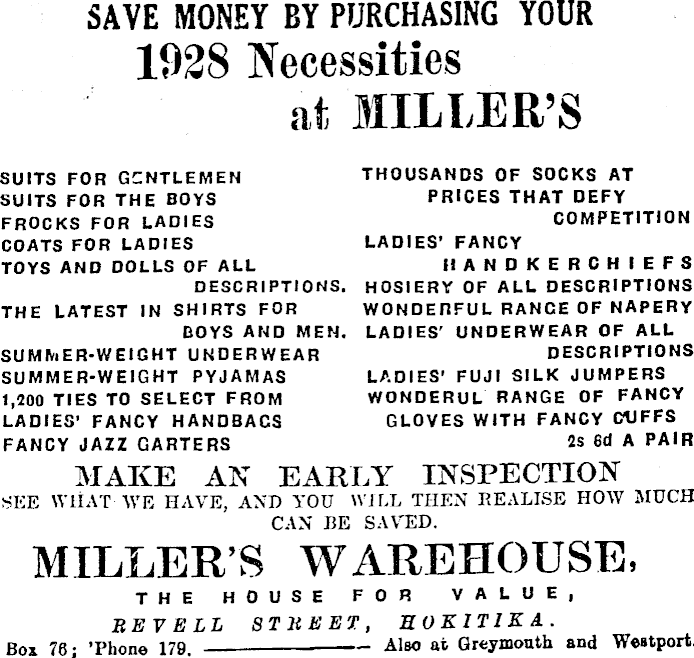 SAVE MONEY BY PURCHASING YOUR
1928 Necessities
at MILLER'S

SUITS FOR GENTLEMEN
SUITS FOR THE BOYS
FROCKS FOR LADIES
COATS FOR LADIES
TOYS AND DOLLS OF ALL DESCRIPTIONS.
THE LATEST IN SHIRTS FOR BOYS AND MEN.
SUMMER-WEIGHT UNDERWEAR
SUMMER-WEIGHT PYJAMAS
1,200 TIES TO SELECT FROM
LADIES' FANCY HANDBAGS
FANCY JAZZ GARTERS

THOUSANDS OF SOCKS AT PRICES THAT DEFY COMPETITION
LADIES' FANCY HANDKERCHIEFS
HOSIERY OF ALL DESCRIPTIONS
WONDERFUL RANGE OF NAPERY
LADIES' UNDERWEAR OF ALL DESCRIPTIONS
LADIES' FUJI SILK JUMPERS
WONDERUL RANGE OF FANCY GLOVES WITH FANCY CUFFS
2s 6d A PAIR

MAKE AN EARLY INSPECTION
SEE WHAT WE HAVE, AND YOU WILL THEN REALISE HOW MUCH CAN BE SAVED.

MILLER'S WAREHOUSE,
THE HOUSE FOR VALUE,
REVELL STREET, HOKITIKA.
Box 76; 'Phone 179. —— Also at Greymouth and Westport.